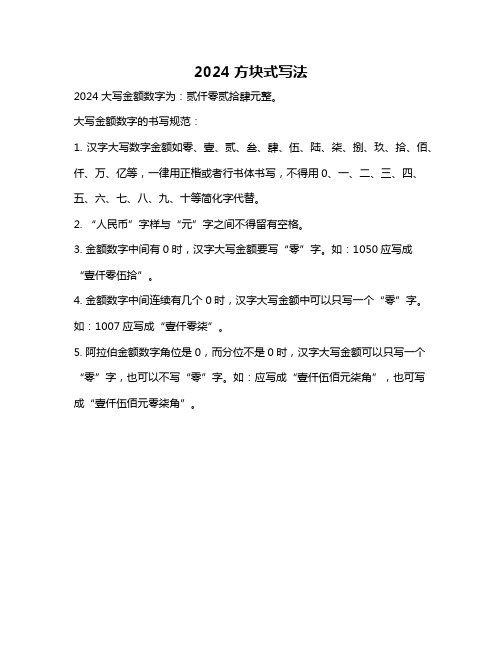 2024 方块式写法

2024 大写金额数字为：贰仟零贰拾肆元整。

大写金额数字的书写规范：

1. 汉字大写数字金额如零、壹、贰、叁、肆、伍、陆、柒、捌、玖、拾、佰、仟、万、亿等，一律用正楷或者行书体书写，不得用 0、一、二、三、四、五、六、七、八、九、十等简化字代替。

2. “人民币”字样与“元”字之间不得留有空格。

3. 金额数字中间有 0 时，汉字大写金额要写“零”字。如：1050 应写成“壹仟零伍拾”。

4. 金额数字中间连续有几个 0 时，汉字大写金额中可以只写一个“零”字。如：1007 应写成“壹仟零柒”。

5. 阿拉伯金额数字角位是 0，而分位不是 0 时，汉字大写金额可以只写一个“零”字，也可以不写“零”字。如：应写成“壹仟伍佰元柒角”，也可写成“壹仟伍佰元零柒角”。